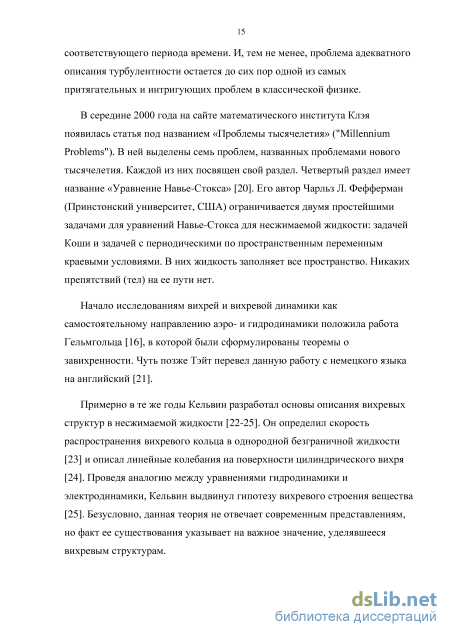 15

соответствующего периода времени. И, тем не менее, проблема адекватного описания турбулентности остается до сих пор одной из самых притягательных и интригующих проблем в классической физике.

В середине 2000 года на сайте математического института Клэя появилась статья под названием «Проблемы тысячелетия» ("Millennium Problems"). В ней выделены семь проблем, названных проблемами нового тысячелетия. Каждой из них посвящен свой раздел. Четвертый раздел имеет название «Уравнение Навье-Стокса» [20]. Его автор Чарльз Л. Фефферман (Принстонский университет, США) ограничивается двумя простейшими задачами для уравнений Навье-Стокса для несжимаемой жидкости: задачей Коши и задачей с периодическими по пространственным переменным краевыми условиями. В них жидкость заполняет все пространство. Никаких препятствий (тел) на ее пути нет.

Начало исследованиям вихрей и вихревой динамики как самостоятельному направлению аэро- и гидродинамики положила работа Гельмгольца [16], в которой были сформулированы теоремы о завихренности. Чуть позже Тэйт перевел данную работу с немецкого языка на английский [21].

Примерно в те же годы Кельвин разработал основы описания вихревых структур в несжимаемой жидкости [22-25]. Он определил скорость распространения вихревого кольца в однородной безграничной жидкости [23] и описал линейные колебания на поверхности цилиндрического вихря [24]. Проведя аналогию между уравнениями гидродинамики и электродинамики, Кельвин выдвинул гипотезу вихревого строения вещества [25]. Безусловно, данная теория не отвечает современным представлениям, но факт ее существования указывает на важное значение, уделявшееся вихревым структурам.

dsLib.net
библиотека диссертаций